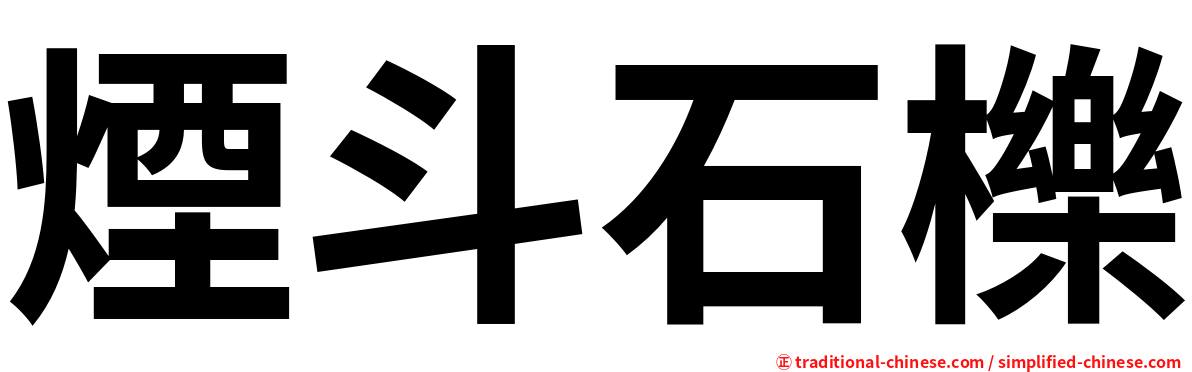 煙斗石櫟

㊣ traditional-chinese.com / simplified-chinese.com